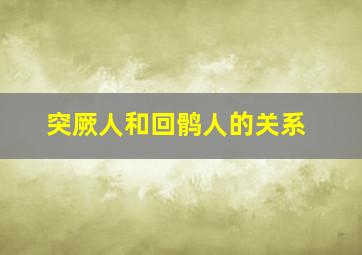 突厥人和回鹘人的关系